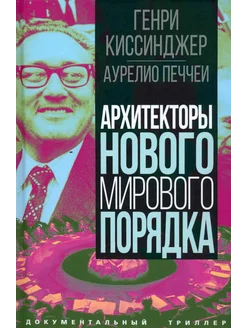 ГЕНРИ КИССИНДЖЕР

АУРЕЛИО ПЕЧЧЕИ

АРХИТЕКТОРЫ НОВОГО МИРОВОГО ПОРЯДКА

ДОКУМЕНТАЛЬНЫЙ ТРИЛЛЕР